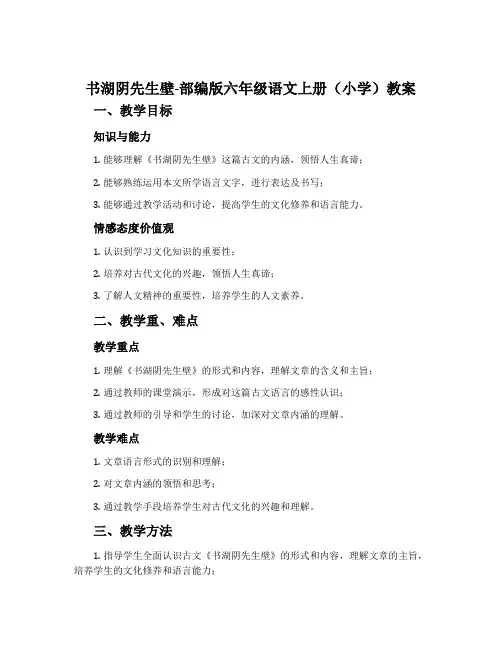 书湖阴先生壁-部编版六年级语文上册（小学）教案

一、教学目标

知识与能力

1. 能够理解《书湖阴先生壁》这篇古文的内涵，领悟人生真谛；

2. 能够熟练运用本文所学语言文字，进行表达及书写；

3. 能够通过教学活动和讨论，提高学生的文化修养和语言能力。

情感态度价值观

1. 认识到学习文化知识的重要性；

2. 培养对古代文化的兴趣，领悟人生真谛；

3. 了解人文精神的重要性，培养学生的人文素养。

二、教学重、难点

教学重点

1. 理解《书湖阴先生壁》的形式和内容，理解文章的含义和主旨；

2. 通过教师的课堂演示，形成对这篇古文语言的感性认识；

3. 通过教师的引导和学生的讨论，加深对文章内涵的理解。

教学难点

1. 文章语言形式的识别和理解；

2. 对文章内涵的领悟和思考；

3. 通过教学手段培养学生对古代文化的兴趣和理解。

三、教学方法

1. 指导学生全面认识古文《书湖阴先生壁》的形式和内容，理解文章的主旨，培养学生的文化修养和语言能力；